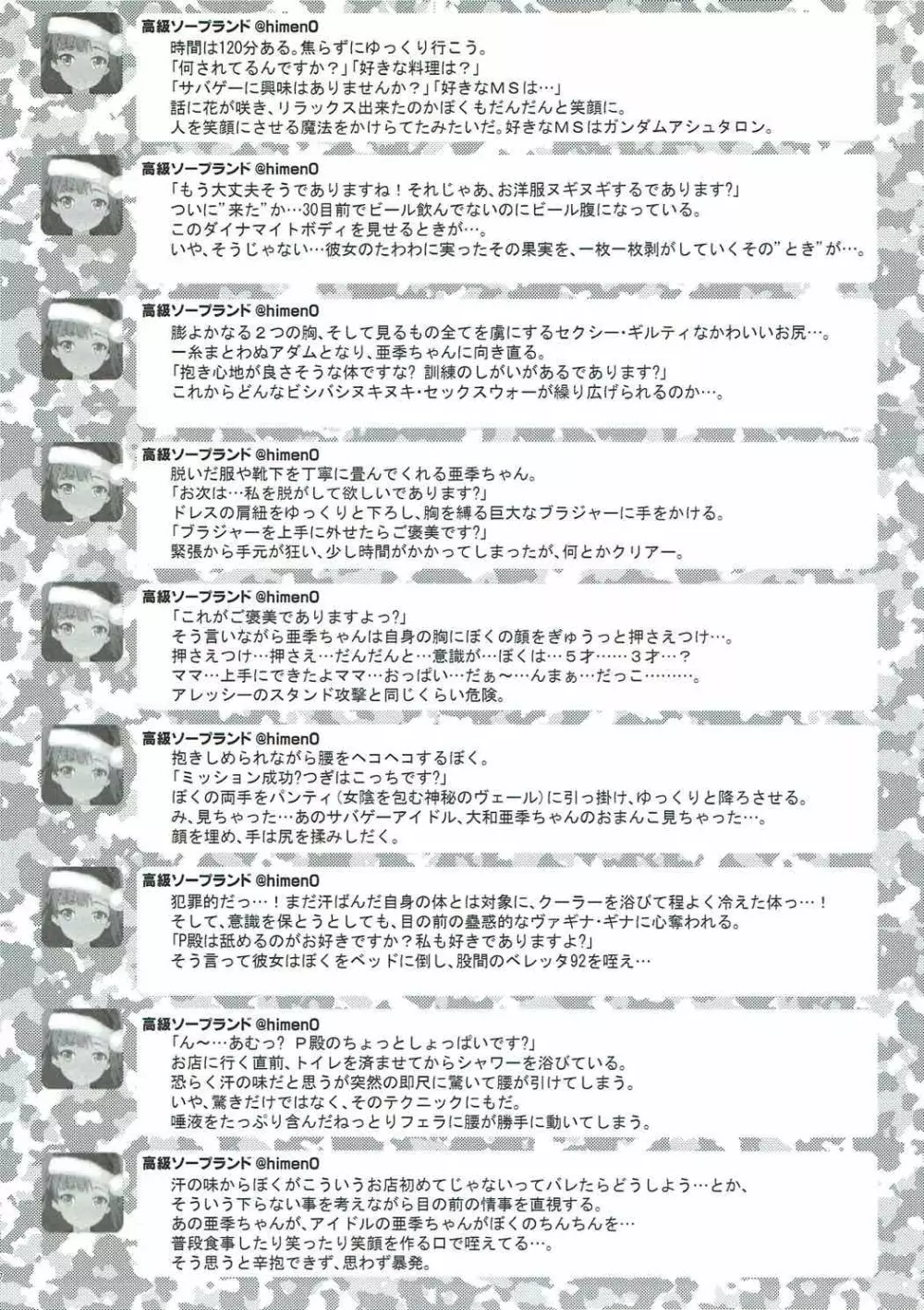 高級ソープランド @himen0
時間は120分ある。焦らずにゆっくり行こう。
「何されてるんですか？」「好きな料理は？」
「サバゲーに興味はありませんか？」「好きなＭＳは…」
話に花が咲き、リラックス出来たのかぼくもだんだんと笑顔に。
人を笑顔にさせる魔法をかけらてたみたいだ。好きなＭＳはガンダムアシュタロン。

高級ソープランド @himen0
「もう大丈夫そうでありますね！それじゃあ、お洋服ヌギヌギするであります?」
ついに"来た"か…30目前でビール飲んでないのにビール腹になっている。
このダイナマイトボディを見せるときが…。
いや、そうじゃない…彼女のたわわに実ったその果実を、一枚一枚剥がしていくその"とき"が…。

高級ソープランド @himen0
膨よかなる２つの胸、そして見るもの全てを虜にするセクシー・ギルティなかわいいお尻…。
一糸まとわぬアダムとなり、亜季ちゃんに向き直る。
「抱き心地が良さそうな体ですな? 訓練のしがいがあるであります?」
これからどんなビシバシヌキヌキ・セックスウォーが繰り広げられるのか…。

高級ソープランド @himen0
脱いだ服や靴下を丁寧に畳んでくれる亜季ちゃん。
「お次は…私を脱がして欲しいであります?」
ドレスの肩紐をゆっくりと下ろし、胸を縛る巨大なブラジャーに手をかける。
「ブラジャーを上手に外せたらご褒美です?」
緊張から手元が狂い、少し時間がかかってしまったが、何とかクリアー。

高級ソープランド @himen0
「これがご褒美でありますよっ?」
そう言いながら亜季ちゃんは自身の胸にぼくの顔をぎゅうっと押さえつけ…。
押さえつけ…押さえ…だんだんと…意識が…ぼくは…５才……３才…?
ママ…上手にできたよママ…おっぱい…だぁ～…んまぁ…だっこ………。
アレッシーのスタンド攻撃と同じくらい危険。

高級ソープランド @himen0
抱きしめられながら腰をヘコヘコするぼく。
「ミッション成功?つぎはこっちです?」
ぼくの両手をパンティ（女陰を包む神秘のヴェール）に引っ掛け、ゆっくりと降ろさせる。
み、見ちゃった…あのサバゲーアイドル、大和亜季ちゃんのおまんこ見ちゃった…。
顔を埋め、手は尻を揉みしだく。

高級ソープランド @himen0
犯罪的だっ…！まだ汗ばんだ自身の体とは対象に、クーラーを浴びて程よく冷えた体っ…！
そして、意識を保とうとしても、目の前の蠱惑的なヴァギナ・ギナに心奪われる。
「P殿は舐めるのがお好きですか？私も好きでありますよ?」
そう言って彼女はぼくをベッドに倒し、股間のベレッタ92を咥え…

高級ソープランド @himen0
「ん～…あむっ？ Ｐ殿のちょっとしょっぱいです?」
お店に行く直前、トイレを済ませてからシャワーを浴びている。
恐らく汗の味だと思うが突然の即尺に驚いて腰が引けてしまう。
いや、驚きだけではなく、そのテクニックにもだ。
唾液をたっぷり含んだねっとりフェラに腰が勝手に動いてしまう。

高級ソープランド @himen0
汗の味からぼくがこういうお店初めてじゃないってバレたらどうしよう…とか、
そういう下らない事を考えながら目の前の情事を直視する。
あの亜季ちゃんが、アイドルの亜季ちゃんがぼくのちんちんを…
普段食事したり笑ったり笑顔を作る口で咥えてる…。
そう思うと辛抱できず、思わず暴発。